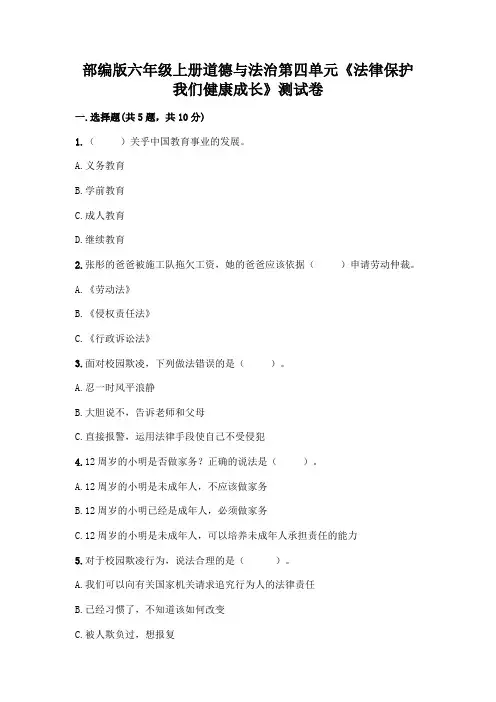 部编版六年级上册道德与法治第四单元《法律保护我们健康成长》测试卷

一.选择题(共5题，共10分)

1.（　　）关乎中国教育事业的发展。

A.义务教育

B.学前教育

C.成人教育

D.继续教育

2.张彤的爸爸被施工队拖欠工资，她的爸爸应该依据（　　）申请劳动仲裁。

A.《劳动法》

B.《侵权责任法》

C.《行政诉讼法》

3.面对校园欺凌，下列做法错误的是（　　）。

A.忍一时风平浪静

B.大胆说不，告诉老师和父母

C.直接报警，运用法律手段使自己不受侵犯

4.12周岁的小明是否做家务？正确的说法是（　　）。

A.12周岁的小明是未成年人，不应该做家务

B.12周岁的小明已经是成年人，必须做家务

C.12周岁的小明是未成年人，可以培养未成年人承担责任的能力

5.对于校园欺凌行为，说法合理的是（　　）。

A.我们可以向有关国家机关请求追究行为人的法律责任

B.已经习惯了，不知道该如何改变

C.被人欺负过，想报复